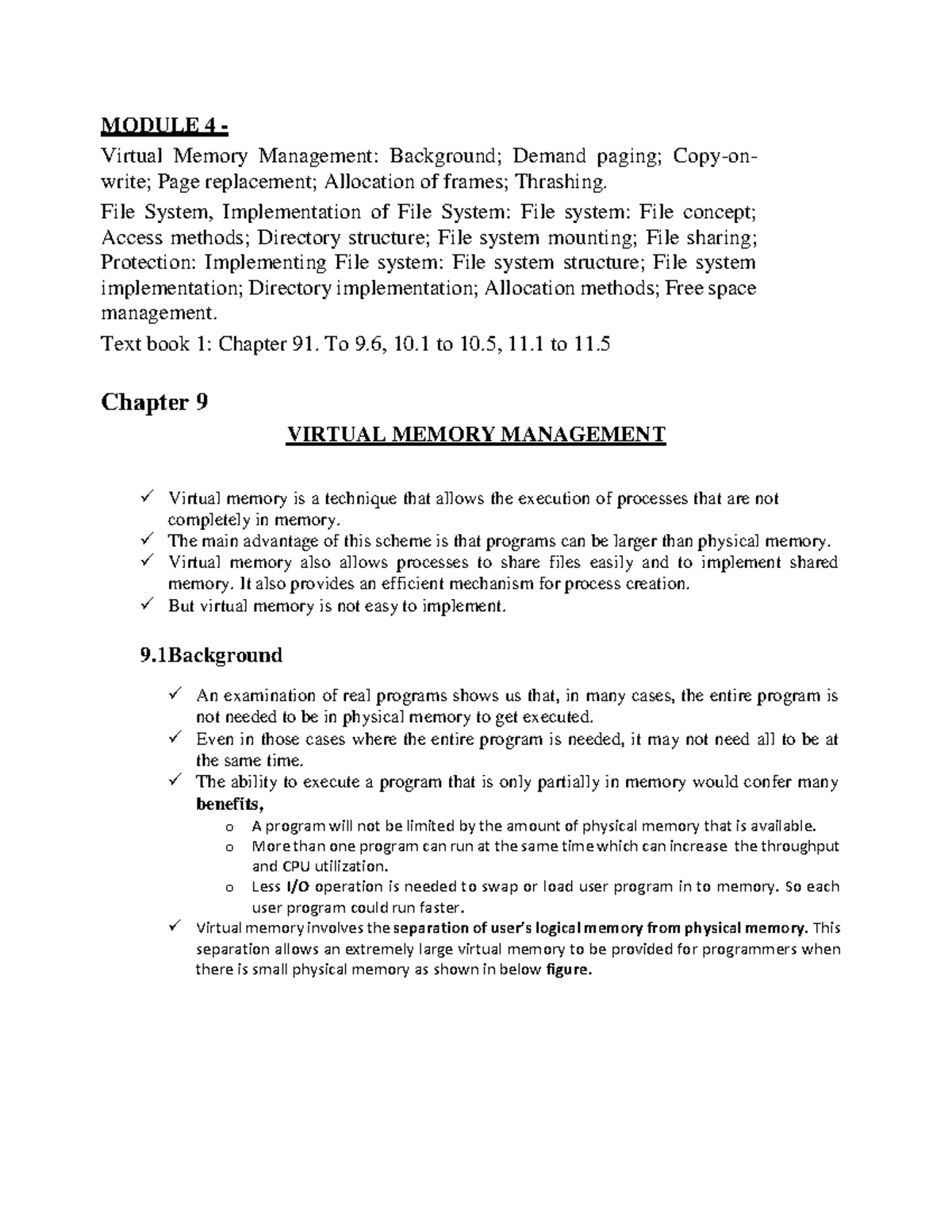 MODULE 4 -
Virtual Memory Management: Background; Demand paging; Copy-on-write; Page replacement; Allocation of frames; Thrashing.

File System, Implementation of File System: File system: File concept; Access methods; Directory structure; File system mounting; File sharing; Protection: Implementing File system: File system structure; File system implementation; Directory implementation; Allocation methods; Free space management.

Text book 1: Chapter 91. To 9.6, 10.1 to 10.5, 11.1 to 11.5

Chapter 9

VIRTUAL MEMORY MANAGEMENT

✓ Virtual memory is a technique that allows the execution of processes that are not completely in memory.
✓ The main advantage of this scheme is that programs can be larger than physical memory.
✓ Virtual memory also allows processes to share files easily and to implement shared memory. It also provides an efficient mechanism for process creation.
✓ But virtual memory is not easy to implement.

9.1Background

✓ An examination of real programs shows us that, in many cases, the entire program is not needed to be in physical memory to get executed.
✓ Even in those cases where the entire program is needed, it may not need all to be at the same time.
✓ The ability to execute a program that is only partially in memory would confer many benefits,
o A program will not be limited by the amount of physical memory that is available.
o More than one program can run at the same time which can increase the throughput and CPU utilization.
o Less I/O operation is needed to swap or load user program in to memory. So each user program could run faster.
✓ Virtual memory involves the separation of user's logical memory from physical memory. This separation allows an extremely large virtual memory to be provided for programmers when there is small physical memory as shown in below figure.